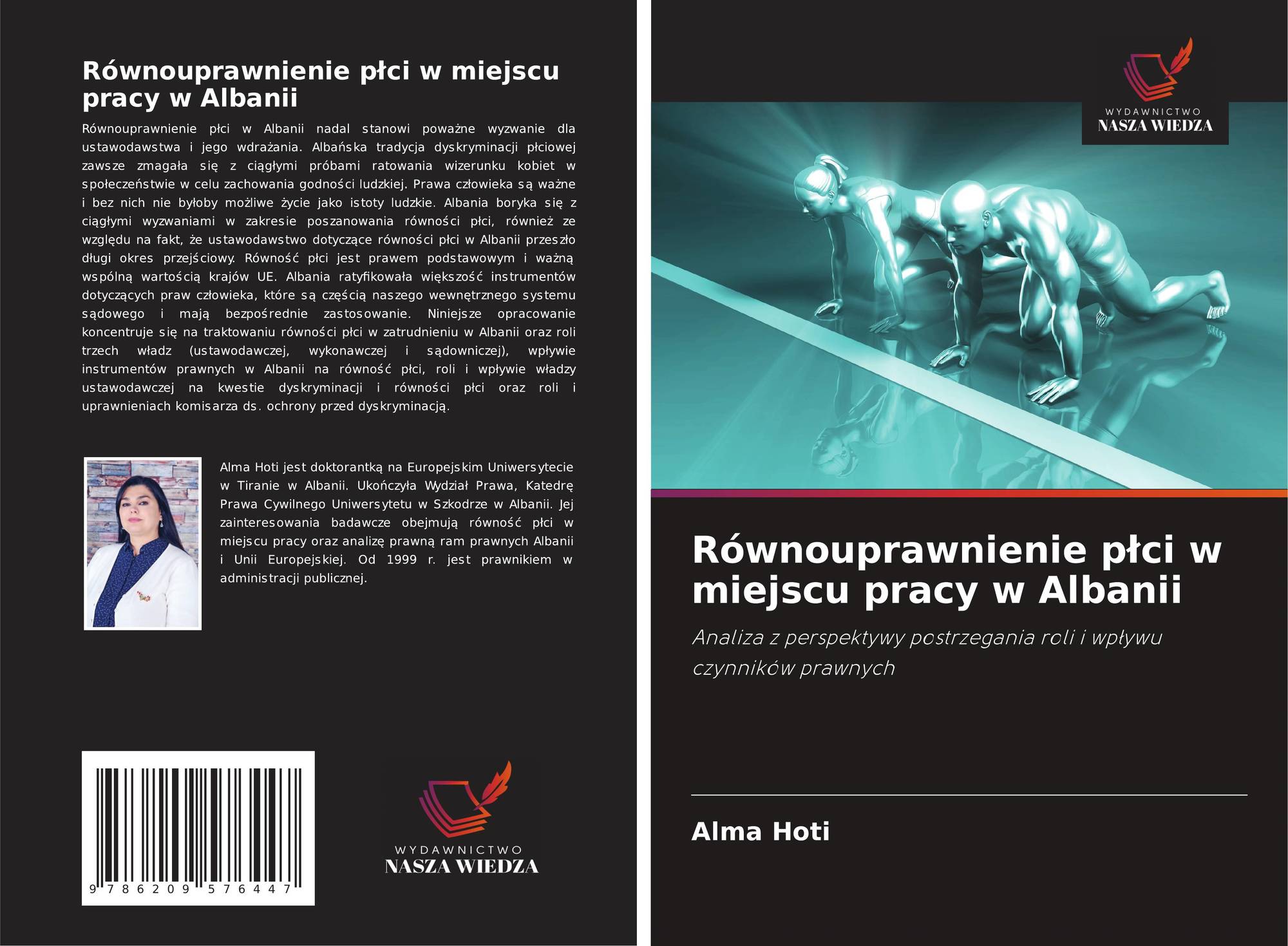 Równouprawnienie płci w miejscu pracy w Albanii

Równouprawnienie płci w Albanii nadal stanowi poważne wyzwanie dla ustawodawstwa i jego wdrażania. Albańska tradycja dyskryminacji płciowej zawsze zmagała się z ciągłymi próbami ratowania wizerunku kobiet w społeczeństwie w celu zachowania godności ludzkiej. Prawa człowieka są ważne i bez nich nie byłoby możliwe życie jako istoty ludzkie. Albania boryka się z ciągłymi wyzwaniami w zakresie poszanowania równości płci, również ze względu na fakt, że ustawodawstwo dotyczące równości płci w Albanii przeszło długi okres przejściowy. Równość płci jest prawem podstawowym i ważną wspólną wartością krajów UE. Albania ratyfikowała większość instrumentów dotyczących praw człowieka, które są częścią naszego wewnętrznego systemu sądowego i mają bezpośrednie zastosowanie. Niniejsze opracowanie koncentruje się na traktowaniu równości płci w zatrudnieniu w Albanii oraz roli trzech władz (ustawodawczej, wykonawczej i sądowniczej), wpływie instrumentów prawnych w Albanii na równość płci, roli i wpływie władzy ustawodawczej na kwestie dyskryminacji i równości płci oraz roli i uprawnieniach komisarza ds. ochrony przed dyskryminacją.

Alma Hoti jest doktorantką na Europejskim Uniwersytecie w Tiranie w Albanii. Ukończyła Wydział Prawa, Katedrę Prawa Cywilnego Uniwersytetu w Szkodrze w Albanii. Jej zainteresowania badawcze obejmują równość płci w miejscu pracy oraz analizę prawną ram prawnych Albanii i Unii Europejskiej. Od 1999 r. jest prawnikiem w administracji publicznej.

9 786209 576447

WYDAWNICTWO
NASZA WIEDZA

WYDAWNICTWO
NASZA WIEDZA

Równouprawnienie płci w miejscu pracy w Albanii

Analiza z perspektywy postrzegania roli i wpływu czynników prawnych

Alma Hoti